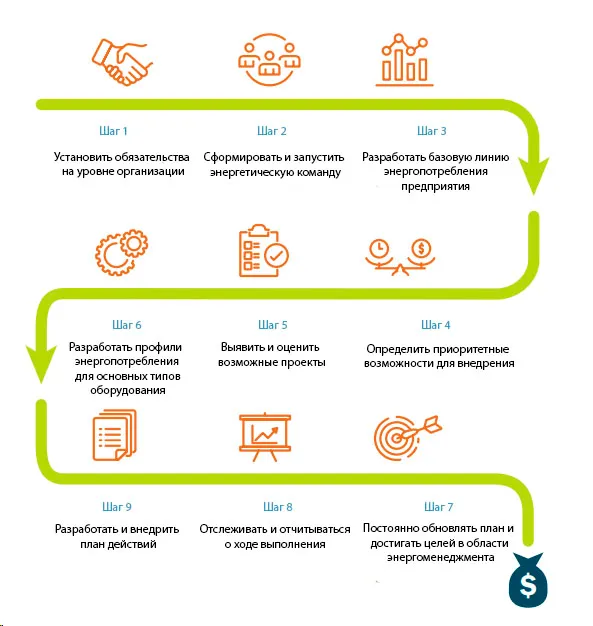 Шаг 1

Установить обязательства на уровне организации

Шаг 2

Сформировать и запустить энергетическую команду

Шаг 3

Разработать базовую линию энергопотребления предприятия

Шаг 6

Разработать профили энергопотребления для основных типов оборудования

Шаг 5

Выявить и оценить возможные проекты

Шаг 4

Определить приоритетные возможности для внедрения

Шаг 9

Разработать и внедрить план действий

Шаг 8

Отслеживать и отчитываться о ходе выполнения

Шаг 7

Постоянно обновлять план и достигать целей в области энергоменеджмента

$